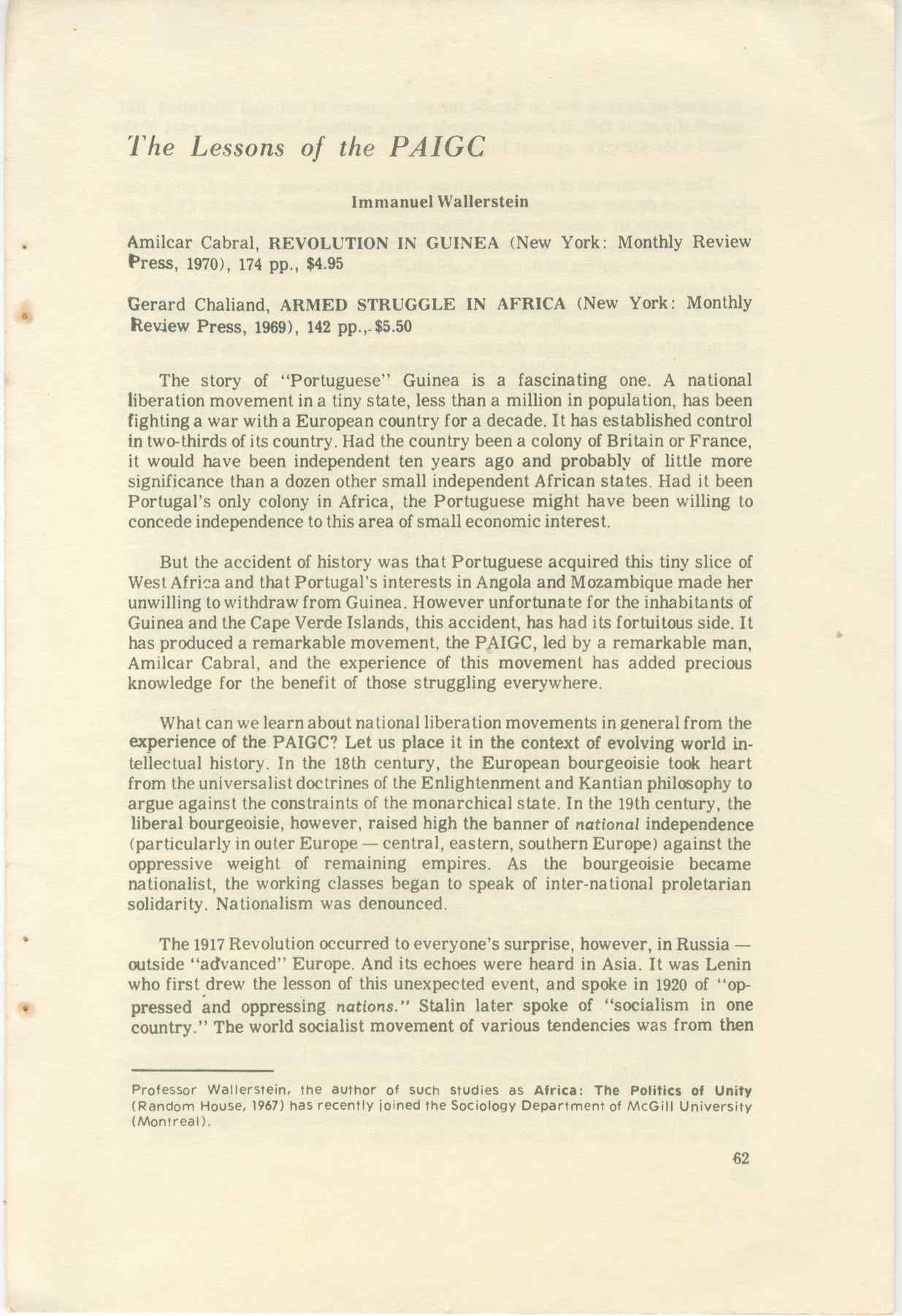 The Lessons of the PAIGC

Immanuel Wallerstein

Amilcar Cabral, REVOLUTION IN GUINEA (New York: Monthly Review Press, 1970), 174 pp., $4.95

Gerard Chaliand, ARMED STRUGGLE IN AFRICA (New York: Monthly Review Press, 1969), 142 pp., $5.50

The story of "Portuguese" Guinea is a fascinating one. A national liberation movement in a tiny state, less than a million in population, has been fighting a war with a European country for a decade. It has established control in two-thirds of its country. Had the country been a colony of Britain or France, it would have been independent ten years ago and probably of little more significance than a dozen other small independent African states. Had it been Portugal's only colony in Africa, the Portuguese might have been willing to concede independence to this area of small economic interest.

But the accident of history was that Portuguese acquired this tiny slice of West Africa and that Portugal's interests in Angola and Mozambique made her unwilling to withdraw from Guinea. However unfortunate for the inhabitants of Guinea and the Cape Verde Islands, this accident, has had its fortuitous side. It has produced a remarkable movement, the PAIGC, led by a remarkable man, Amilcar Cabral, and the experience of this movement has added precious knowledge for the benefit of those struggling everywhere.

What can we learn about national liberation movements in general from the experience of the PAIGC? Let us place it in the context of evolving world intellectual history. In the 18th century, the European bourgeoisie took heart from the universalist doctrines of the Enlightenment and Kantian philosophy to argue against the constraints of the monarchical state. In the 19th century, the liberal bourgeoisie, however, raised high the banner of national independence (particularly in outer Europe — central, eastern, southern Europe) against the oppressive weight of remaining empires. As the bourgeoisie became nationalist, the working classes began to speak of inter-national proletarian solidarity. Nationalism was denounced.

The 1917 Revolution occurred to everyone's surprise, however, in Russia — outside "advanced" Europe. And its echoes were heard in Asia. It was Lenin who first drew the lesson of this unexpected event, and spoke in 1920 of "oppressed and oppressing nations." Stalin later spoke of "socialism in one country." The world socialist movement of various tendencies was from then

Professor Wallerstein, the author of such studies as Africa: The Politics of Unity (Random House, 1967) has recently joined the Sociology Department of McGill University (Montreal).

62